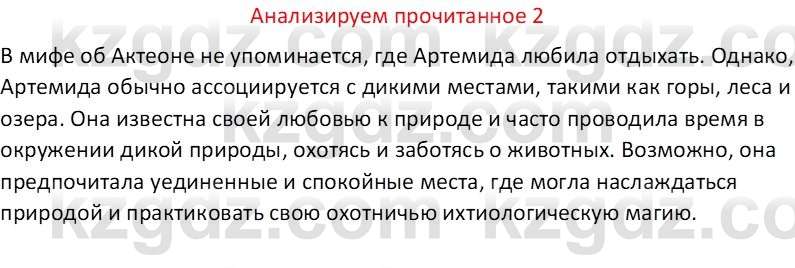 Анализируем прочитанное 2

В мифе об Актеоне не упоминается, где Артемида любила отдыхать. Однако, Артемида обычно ассоциируется с дикими местами, такими как горы, леса и озера. Она известна своей любовью к природе и часто проводила время в окружении дикой природы, охотясь и заботясь о животных. Возможно, она предпочитала уединенные и спокойные места, где могла наслаждаться природой и практиковать свою охотничью ихтиологическую магию.

kzgdz.com kzgdz.com kzgdz.com kzgdz.com kzgdz.com kzgdz.com